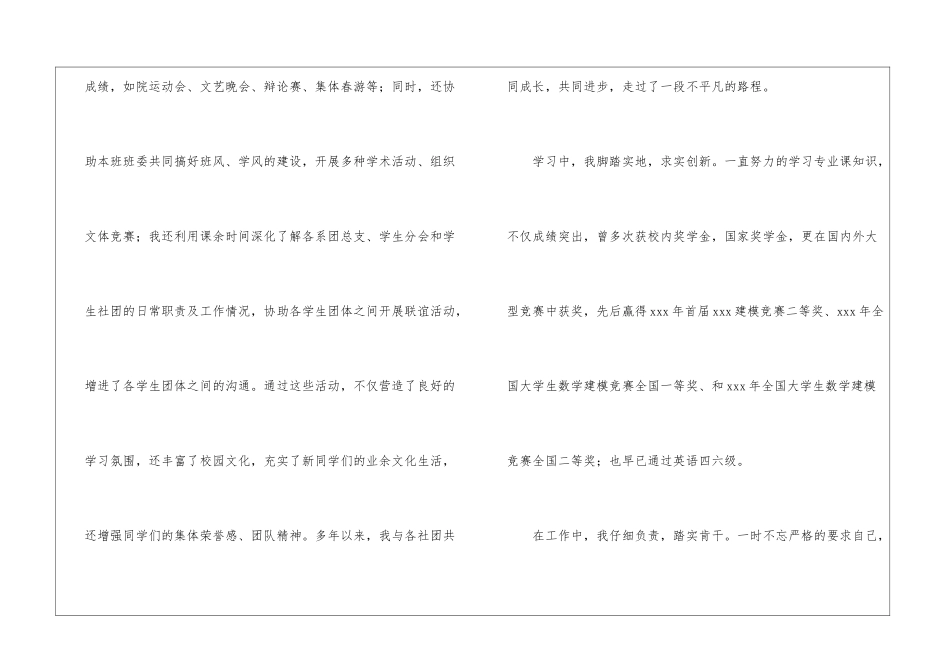 成绩，如院运动会、文艺晚会、辩论赛、集体春游等；同时，还协助本班班委共同搞好班风、学风的建设，开展多种学术活动、组织文体竞赛；我还利用课余时间深化了解各系团总支、学生分会和学生社团的日常职责及工作情况，协助各学生团体之间开展联谊活动，增进了各学生团体之间的沟通。通过这些活动，不仅营造了良好的学习氛围，还丰富了校园文化，充实了新同学们的业余文化生活，还增强同学们的集体荣誉感、团队精神。多年以来，我与各社团共同成长，共同进步，走过了一段不平凡的路程。

学习中，我脚踏实地，求实创新。一直努力的学习专业课知识，不仅成绩突出，曾多次获校内奖学金，国家奖学金，更在国内外大型竞赛中获奖，先后赢得xxx年首届xxx建模竞赛二等奖、xxx年全国大学生数学建模竞赛全国一等奖、和xxx年全国大学生数学建模竞赛全国二等奖；也早已通过英语四六级。

在工作中，我仔细负责，踏实肯干。一时不忘严格的要求自己，